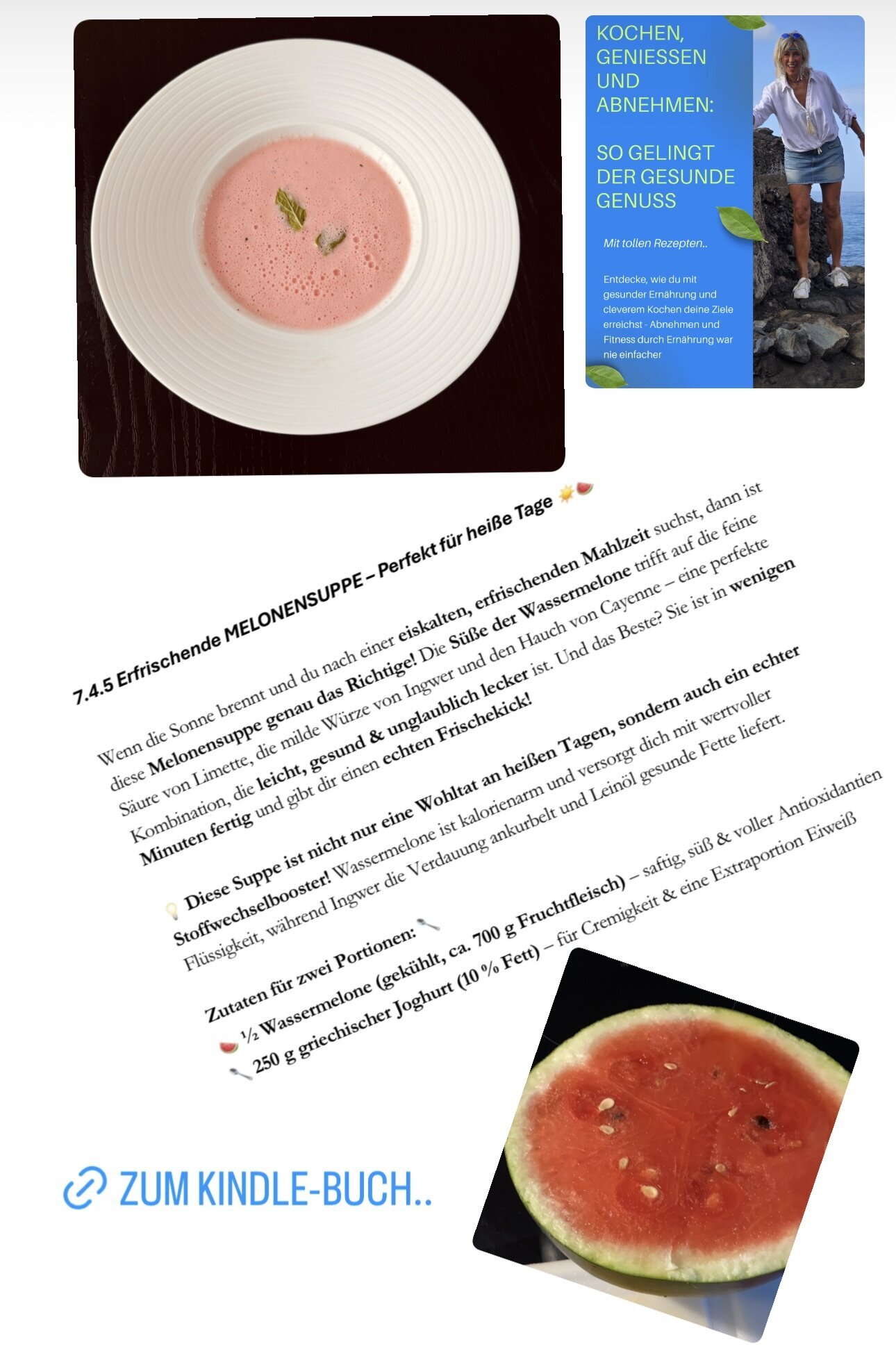 KOCHEN, GENIESSEN UND ABNEHMEN:

SO GELINGT DER GESUNDE GENUSS

Mit tollen Rezepten..

Entdecke, wie du mit gesunder Ernährung und cleverem Kochen deine Ziele erreichst - Abnehmen und Fitness durch Ernährung war nie einfacher

7.4.5 Erfrischende MELONENSUPPE – Perfekt für heiße Tage ☀️🍉

Wenn die Sonne brennt und du nach einer eiskalten, erfrischenden Mahlzeit suchst, dann ist diese Melonensuppe genau das Richtige! Die Süße der Wassermelone trifft auf die feine Säure von Limette, die milde Würze von Ingwer und den Hauch von Cayenne – eine perfekte Kombination, die leicht, gesund & unglaublich lecker ist. Und das Beste? Sie ist in wenigen Minuten fertig und gibt dir einen echten Frischekick!

💡 Diese Suppe ist nicht nur eine Wohltat an heißen Tagen, sondern auch ein echter Stoffwechselbooster! Wassermelone ist kalorienarm und versorgt dich mit wertvoller Flüssigkeit, während Ingwer die Verdauung ankurbelt und Leinöl gesunde Fette liefert.

Zutaten für zwei Portionen: 🥄

🍉 ½ Wassermelone (gekühlt, ca. 700 g Fruchtfleisch) – saftig, süß & voller Antioxidantien
🥄 250 g griechischer Joghurt (10 % Fett) – für Cremigkeit & eine Extraportion Eiweiß

ZUM KINDLE-BUCH..